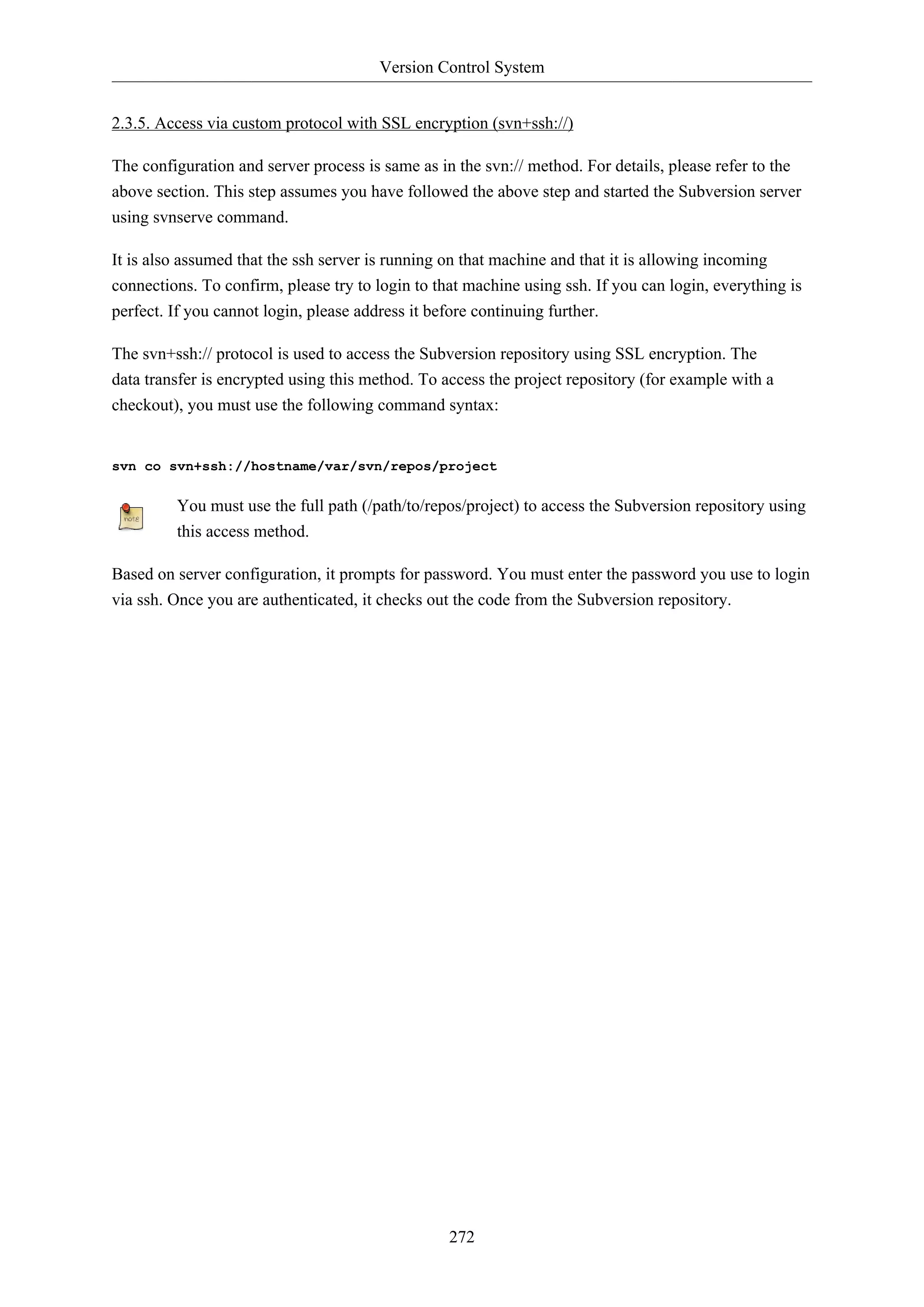 Version Control System

2.3.5. Access via custom protocol with SSL encryption (svn+ssh://)

The configuration and server process is same as in the svn:// method. For details, please refer to the above section. This step assumes you have followed the above step and started the Subversion server using svnserve command.

It is also assumed that the ssh server is running on that machine and that it is allowing incoming connections. To confirm, please try to login to that machine using ssh. If you can login, everything is perfect. If you cannot login, please address it before continuing further.

The svn+ssh:// protocol is used to access the Subversion repository using SSL encryption. The data transfer is encrypted using this method. To access the project repository (for example with a checkout), you must use the following command syntax:

svn co svn+ssh://hostname/var/svn/repos/project

note

You must use the full path (/path/to/repos/project) to access the Subversion repository using this access method.

Based on server configuration, it prompts for password. You must enter the password you use to login via ssh. Once you are authenticated, it checks out the code from the Subversion repository.

272